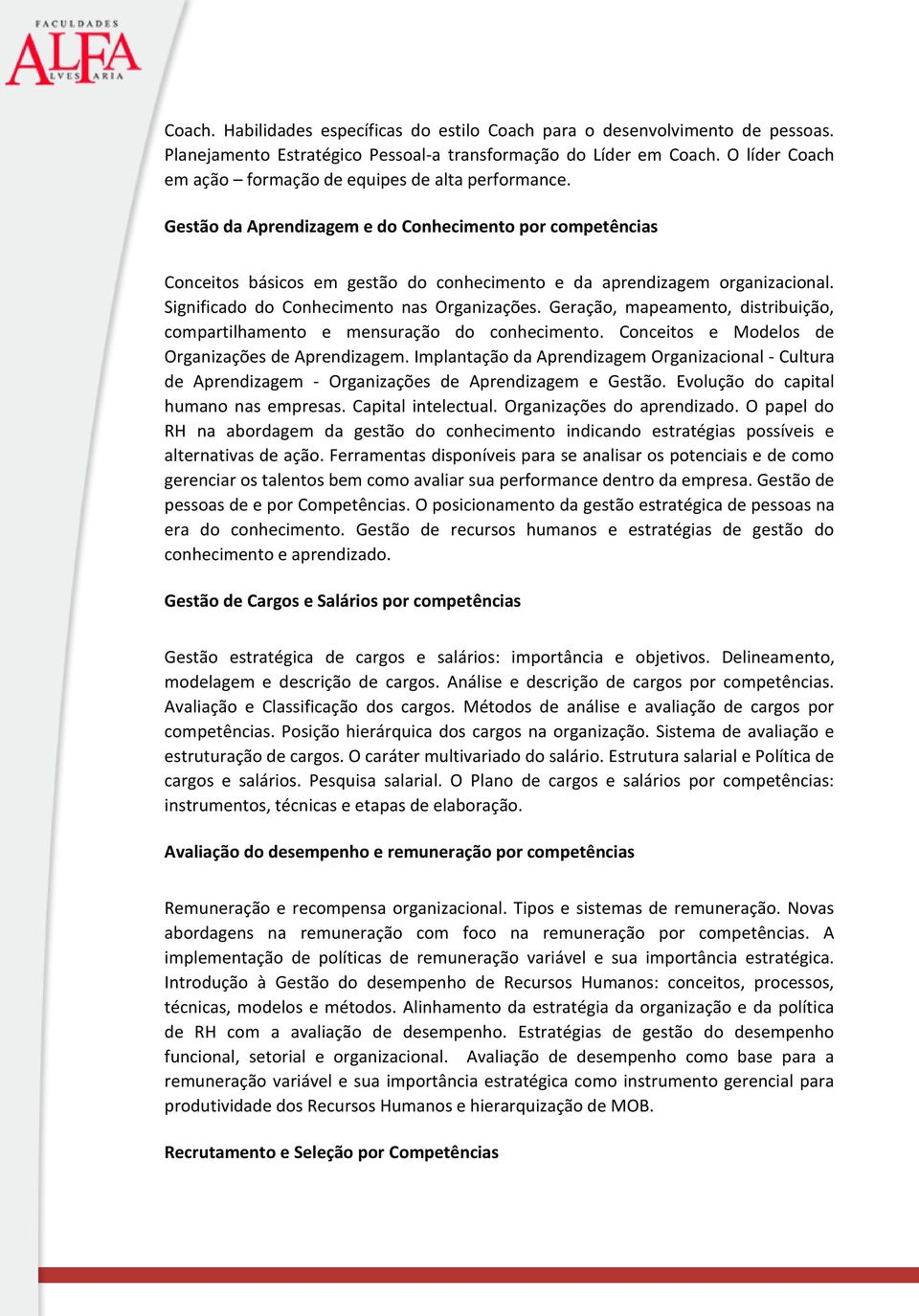 FACULDADES
ALFA
ALVES FARIA

Coach. Habilidades específicas do estilo Coach para o desenvolvimento de pessoas. Planejamento Estratégico Pessoal-a transformação do Líder em Coach. O líder Coach em ação – formação de equipes de alta performance.

Gestão da Aprendizagem e do Conhecimento por competências

Conceitos básicos em gestão do conhecimento e da aprendizagem organizacional. Significado do Conhecimento nas Organizações. Geração, mapeamento, distribuição, compartilhamento e mensuração do conhecimento. Conceitos e Modelos de Organizações de Aprendizagem. Implantação da Aprendizagem Organizacional - Cultura de Aprendizagem - Organizações de Aprendizagem e Gestão. Evolução do capital humano nas empresas. Capital intelectual. Organizações do aprendizado. O papel do RH na abordagem da gestão do conhecimento indicando estratégias possíveis e alternativas de ação. Ferramentas disponíveis para se analisar os potenciais e de como gerenciar os talentos bem como avaliar sua performance dentro da empresa. Gestão de pessoas de e por Competências. O posicionamento da gestão estratégica de pessoas na era do conhecimento. Gestão de recursos humanos e estratégias de gestão do conhecimento e aprendizado.

Gestão de Cargos e Salários por competências

Gestão estratégica de cargos e salários: importância e objetivos. Delineamento, modelagem e descrição de cargos. Análise e descrição de cargos por competências. Avaliação e Classificação dos cargos. Métodos de análise e avaliação de cargos por competências. Posição hierárquica dos cargos na organização. Sistema de avaliação e estruturação de cargos. O caráter multivariado do salário. Estrutura salarial e Política de cargos e salários. Pesquisa salarial. O Plano de cargos e salários por competências: instrumentos, técnicas e etapas de elaboração.

Avaliação do desempenho e remuneração por competências

Remuneração e recompensa organizacional. Tipos e sistemas de remuneração. Novas abordagens na remuneração com foco na remuneração por competências. A implementação de políticas de remuneração variável e sua importância estratégica. Introdução à Gestão do desempenho de Recursos Humanos: conceitos, processos, técnicas, modelos e métodos. Alinhamento da estratégia da organização e da política de RH com a avaliação de desempenho. Estratégias de gestão do desempenho funcional, setorial e organizacional. Avaliação de desempenho como base para a remuneração variável e sua importância estratégica como instrumento gerencial para produtividade dos Recursos Humanos e hierarquização de MOB.

Recrutamento e Seleção por Competências